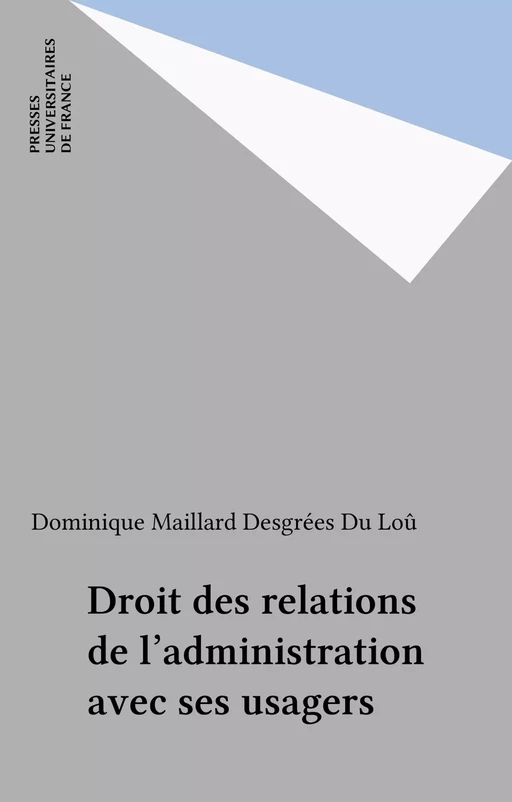 PRESSES
UNIVERSITAIRES
DE FRANCE

Dominique Maillard Desgrées Du Loû

Droit des relations de l'administration avec ses usagers